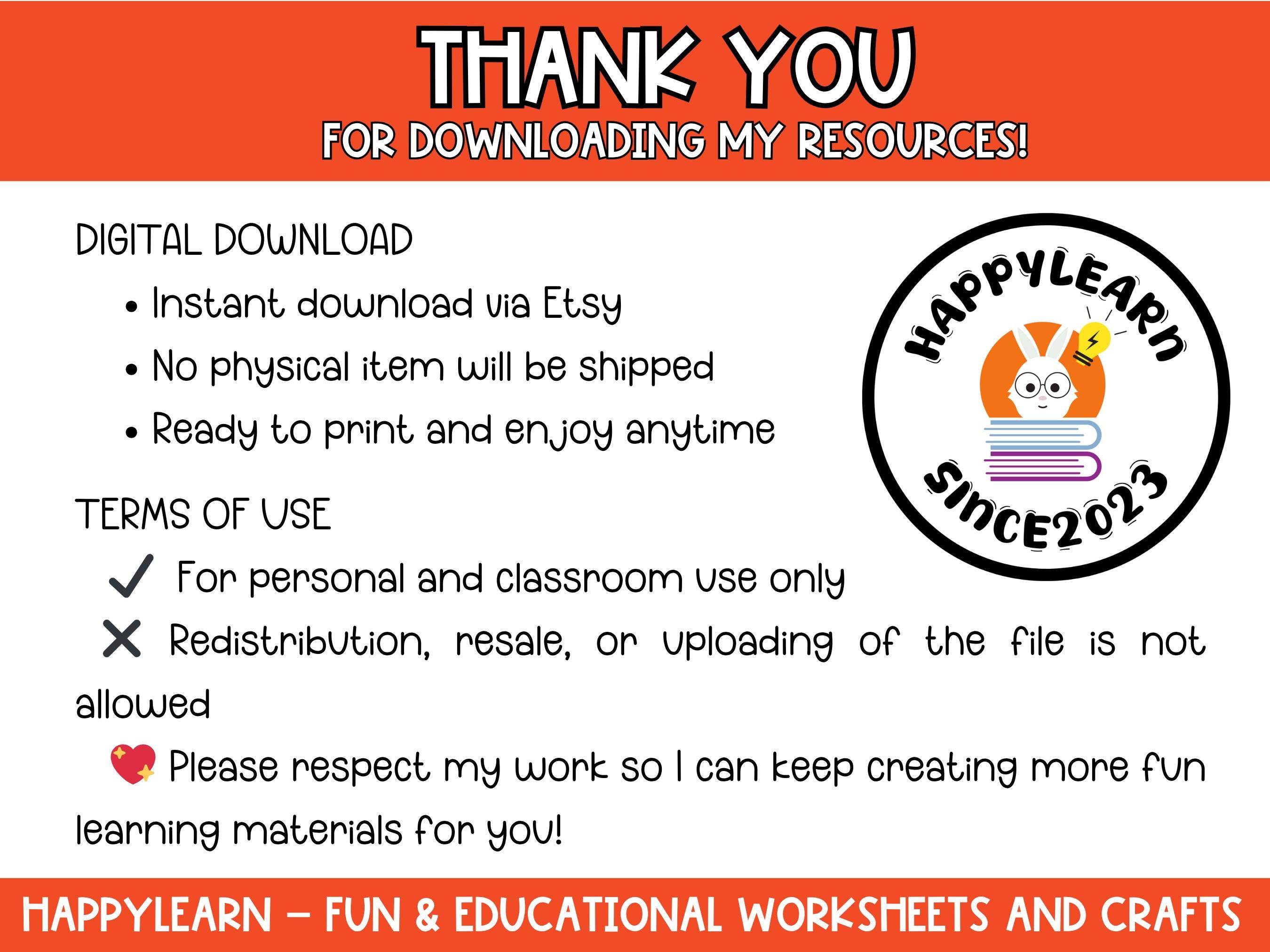 THANK YOU
FOR DOWNLOADING MY RESOURCES!

DIGITAL DOWNLOAD
• Instant download via Etsy
• No physical item will be shipped
• Ready to print and enjoy anytime

HAPPYLEARN
SINCE2023

TERMS OF USE
✓ For personal and classroom use only
✕ Redistribution, resale, or uploading of the file is not allowed
💖 Please respect my work so I can keep creating more fun learning materials for you!

HAPPYLEARN – FUN & EDUCATIONAL WORKSHEETS AND CRAFTS